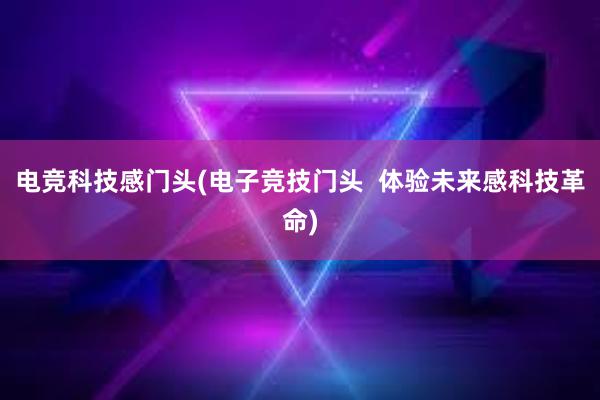 电竞科技感门头(电子竞技门头  体验未来感科技革命)